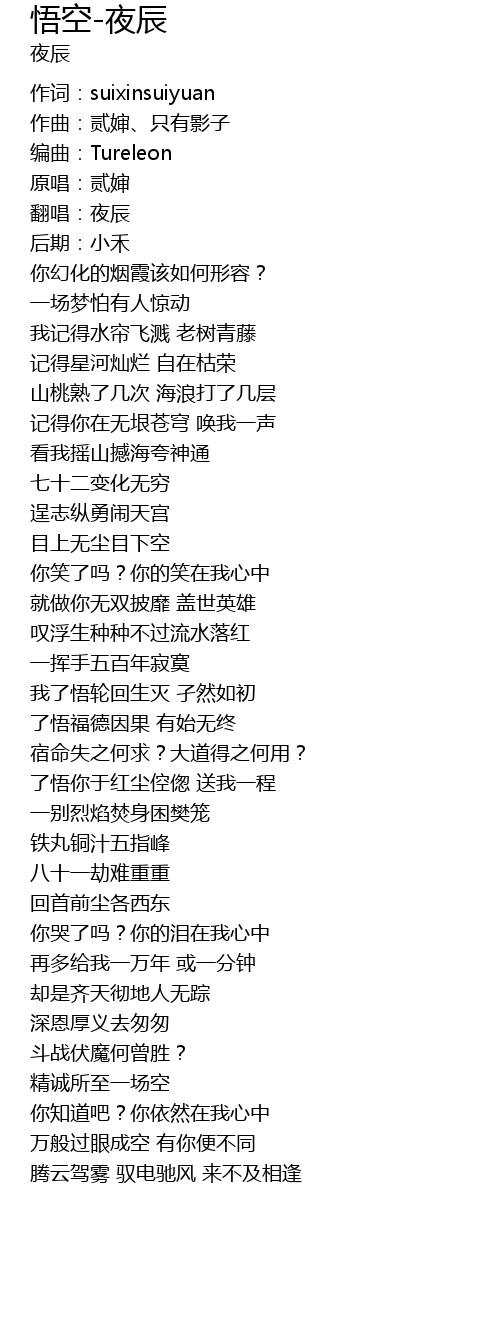 悟空-夜辰
夜辰

作词：suixinsuiyuan
作曲：贰婶、只有影子
编曲：Tureleon
原唱：贰婶
翻唱：夜辰
后期：小禾
你幻化的烟霞该如何形容？
一场梦怕有人惊动
我记得水帘飞溅 老树青藤
记得星河灿烂 自在枯荣
山桃熟了几次 海浪打了几层
记得你在无垠苍穹 唤我一声
看我摇山撼海夸神通
七十二变化无穷
逞志纵勇闹天宫
目上无尘目下空
你笑了吗？你的笑在我心中
就做你无双披靡 盖世英雄
叹浮生种种不过流水落红
一挥手五百年寂寞
我了悟轮回生灭 孑然如初
了悟福德因果 有始无终
宿命失之何求？大道得之何用？
了悟你于红尘倥偬 送我一程
一别烈焰焚身困樊笼
铁丸铜汁五指峰
八十一劫难重重
回首前尘各西东
你哭了吗？你的泪在我心中
再多给我一万年 或一分钟
却是齐天彻地人无踪
深恩厚义去匆匆
斗战伏魔何曾胜？
精诚所至一场空
你知道吧？你依然在我心中
万般过眼成空 有你便不同
腾云驾雾 驭电驰风 来不及相逢